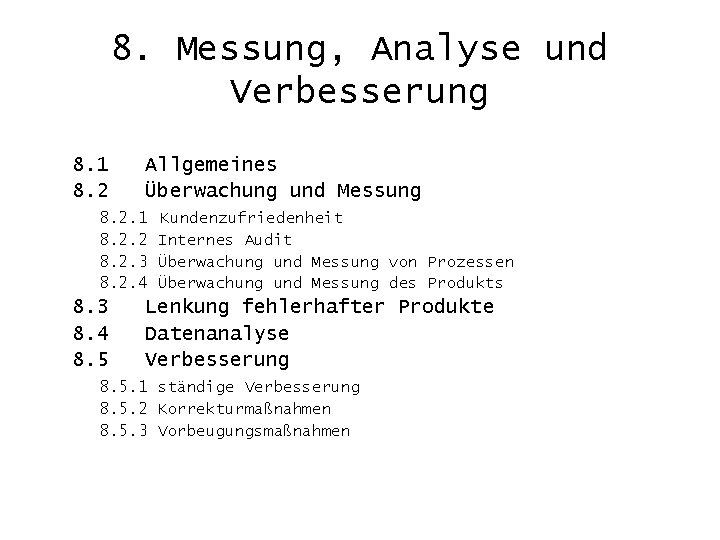 8. Messung, Analyse und Verbesserung

8.1 Allgemeines
8.2 Überwachung und Messung
8.2.1 Kundenzufriedenheit
8.2.2 Internes Audit
8.2.3 Überwachung und Messung von Prozessen
8.2.4 Überwachung und Messung des Produkts
8.3 Lenkung fehlerhafter Produkte
8.4 Datenanalyse
8.5 Verbesserung
8.5.1 ständige Verbesserung
8.5.2 Korrekturmaßnahmen
8.5.3 Vorbeugungsmaßnahmen